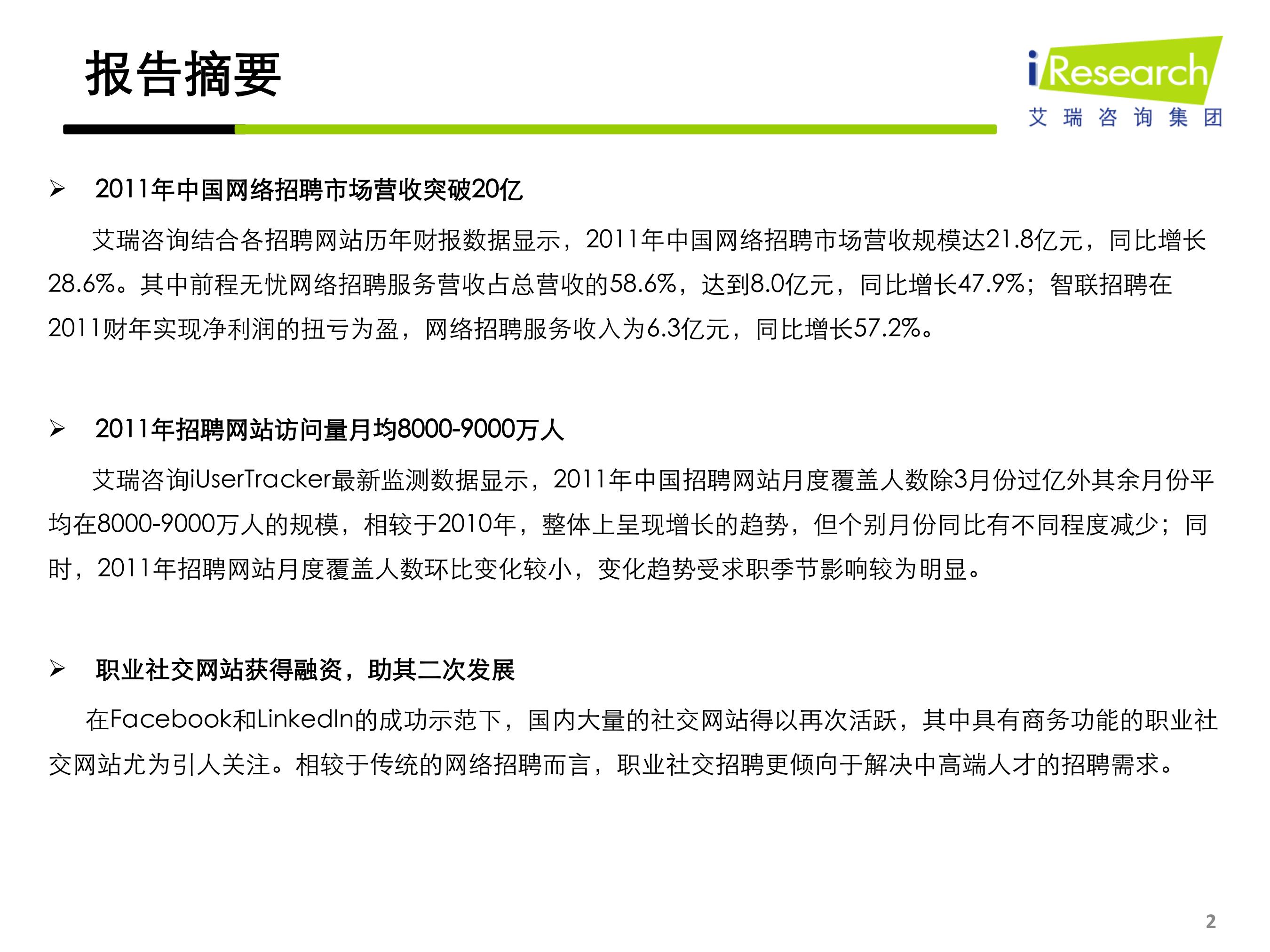 报告摘要

iResearch
艾瑞咨询集团

➢ 2011年中国网络招聘市场营收突破20亿

艾瑞咨询结合各招聘网站历年财报数据显示，2011年中国网络招聘市场营收规模达21.8亿元，同比增长28.6%。其中前程无忧网络招聘服务营收占总营收的58.6%，达到8.0亿元，同比增长47.9%；智联招聘在2011财年实现净利润的扭亏为盈，网络招聘服务收入为6.3亿元，同比增长57.2%。

➢ 2011年招聘网站访问量月均8000-9000万人

艾瑞咨询iUserTracker最新监测数据显示，2011年中国招聘网站月度覆盖人数除3月份过亿外其余月份平均在8000-9000万人的规模，相较于2010年，整体上呈现增长的趋势，但个别月份同比有不同程度减少；同时，2011年招聘网站月度覆盖人数环比变化较小，变化趋势受求职季节影响较为明显。

➢ 职业社交网站获得融资，助其二次发展

在Facebook和LinkedIn的成功示范下，国内大量的社交网站得以再次活跃，其中具有商务功能的职业社交网站尤为引人关注。相较于传统的网络招聘而言，职业社交招聘更倾向于解决中高端人才的招聘需求。

2